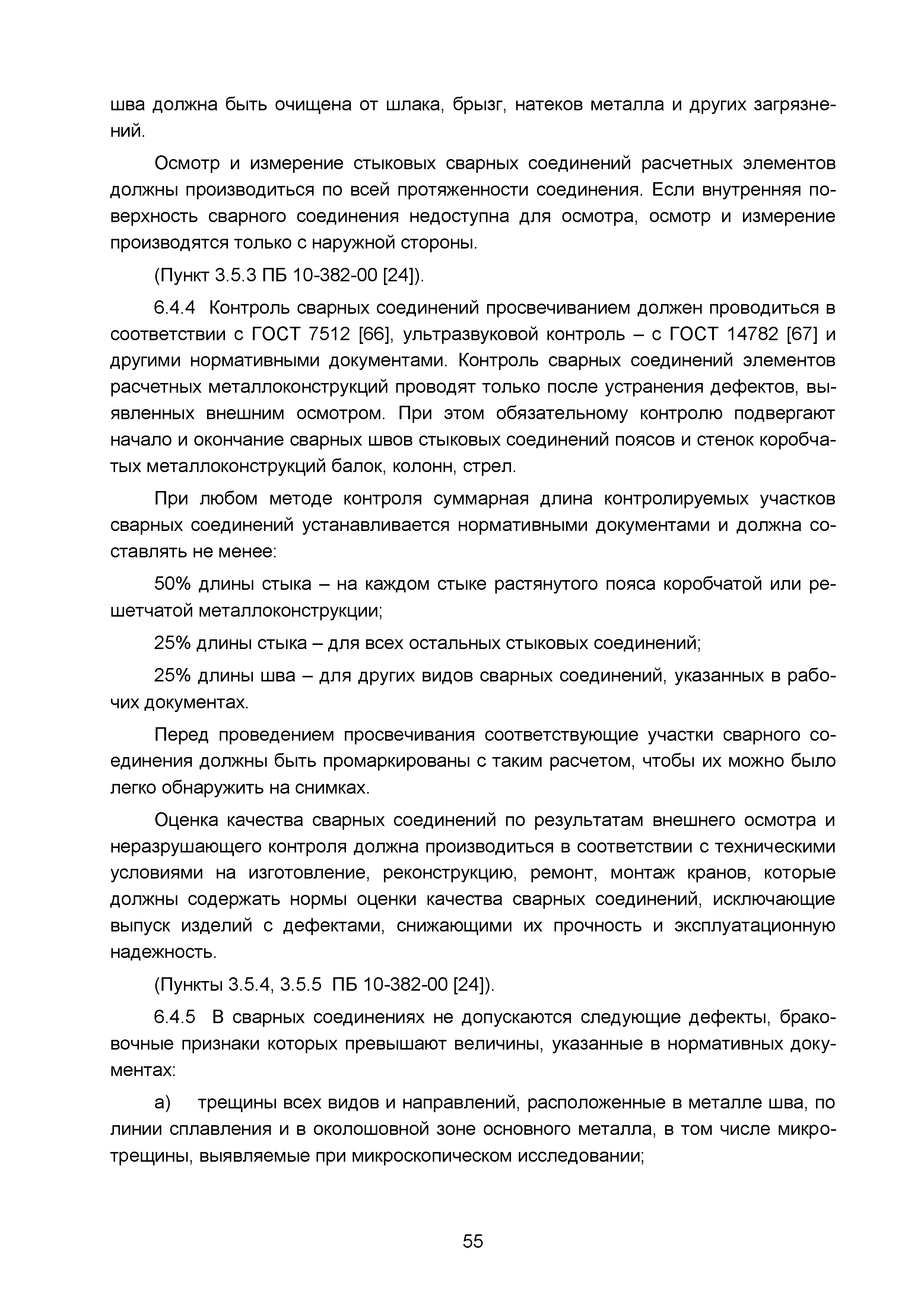 шва должна быть очищена от шлака, брызг, натеков металла и других загрязнений.

Осмотр и измерение стыковых сварных соединений расчетных элементов должны производиться по всей протяженности соединения. Если внутренняя поверхность сварного соединения недоступна для осмотра, осмотр и измерение производятся только с наружной стороны.

(Пункт 3.5.3 ПБ 10-382-00 [24]).

6.4.4 Контроль сварных соединений просвечиванием должен проводиться в соответствии с ГОСТ 7512 [66], ультразвуковой контроль – с ГОСТ 14782 [67] и другими нормативными документами. Контроль сварных соединений элементов расчетных металлоконструкций проводят только после устранения дефектов, выявленных внешним осмотром. При этом обязательному контролю подвергают начало и окончание сварных швов стыковых соединений поясов и стенок коробчатых металлоконструкций балок, колонн, стрел.

При любом методе контроля суммарная длина контролируемых участков сварных соединений устанавливается нормативными документами и должна составлять не менее:

50% длины стыка – на каждом стыке растянутого пояса коробчатой или решетчатой металлоконструкции;

25% длины стыка – для всех остальных стыковых соединений;

25% длины шва – для других видов сварных соединений, указанных в рабочих документах.

Перед проведением просвечивания соответствующие участки сварного соединения должны быть промаркированы с таким расчетом, чтобы их можно было легко обнаружить на снимках.

Оценка качества сварных соединений по результатам внешнего осмотра и неразрушающего контроля должна производиться в соответствии с техническими условиями на изготовление, реконструкцию, ремонт, монтаж кранов, которые должны содержать нормы оценки качества сварных соединений, исключающие выпуск изделий с дефектами, снижающими их прочность и эксплуатационную надежность.

(Пункты 3.5.4, 3.5.5 ПБ 10-382-00 [24]).

6.4.5 В сварных соединениях не допускаются следующие дефекты, браковочные признаки которых превышают величины, указанные в нормативных документах:

а) трещины всех видов и направлений, расположенные в металле шва, по линии сплавления и в околошовной зоне основного металла, в том числе микротрещины, выявляемые при микроскопическом исследовании;

55